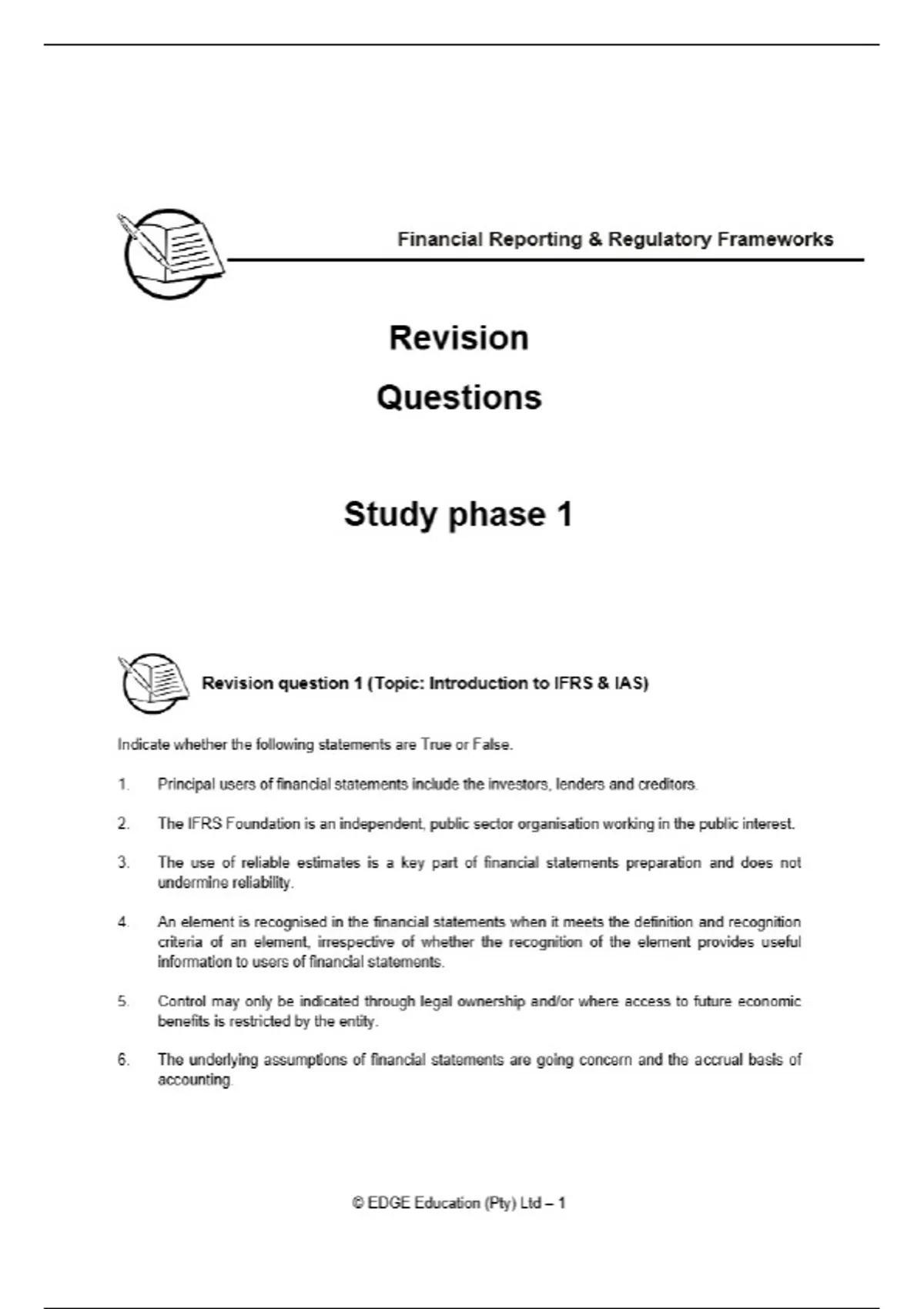 Financial Reporting & Regulatory Frameworks

Revision

Questions

Study phase 1

Revision question 1 (Topic: Introduction to IFRS & IAS)

Indicate whether the following statements are True or False.

1. Principal users of financial statements include the investors, lenders and creditors.

2. The IFRS Foundation is an independent, public sector organisation working in the public interest.

3. The use of reliable estimates is a key part of financial statements preparation and does not undermine reliability.

4. An element is recognised in the financial statements when it meets the definition and recognition criteria of an element, irrespective of whether the recognition of the element provides useful information to users of financial statements.

5. Control may only be indicated through legal ownership and/or where access to future economic benefits is restricted by the entity.

6. The underlying assumptions of financial statements are going concern and the accrual basis of accounting.

© EDGE Education (Pty) Ltd – 1